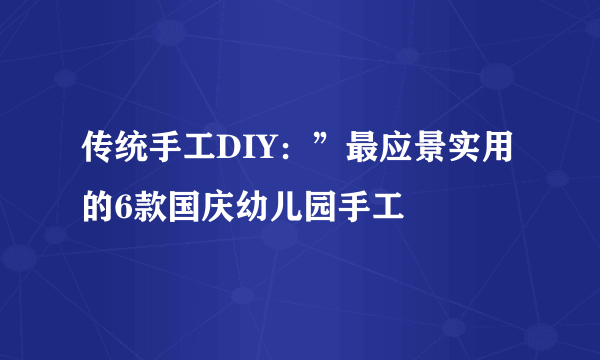 传统手工DIY：”最应景实用的6款国庆幼儿园手工